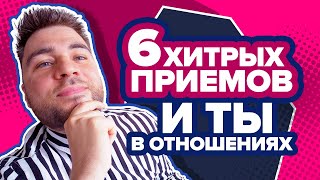 6 ХИТРЫХ ПРИЕМОВ И ТЫ В ОТНОШЕНИЯХ